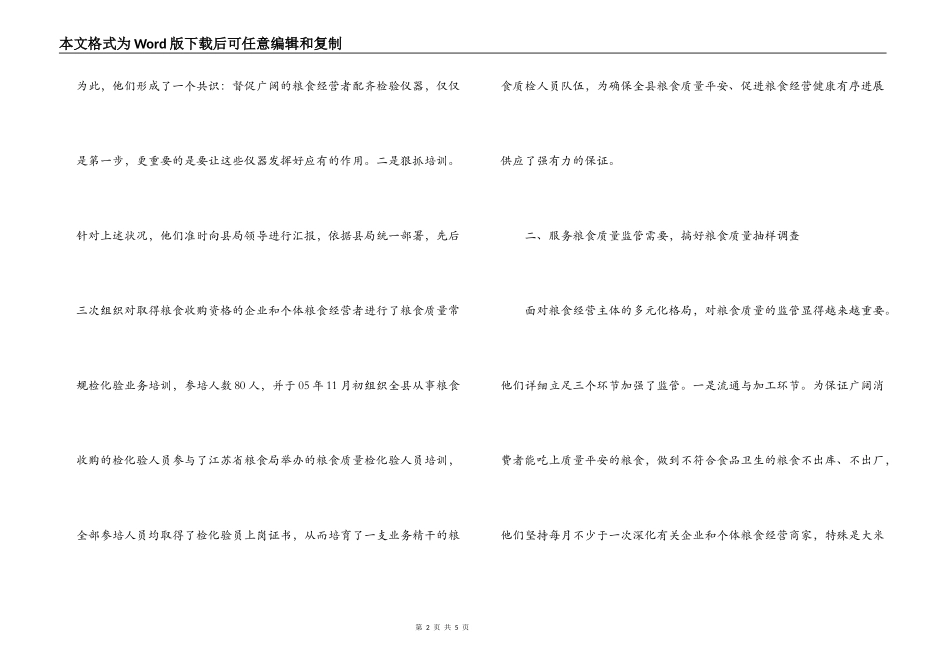 本文格式为Word版下载后可任意编辑和复制

为此，他们形成了一个共识：督促广阔的粮食经营者配齐检验仪器，仅仅是第一步，更重要的是要让这些仪器发挥好应有的作用。二是狠抓培训。针对上述状况，他们准时向县局领导进行汇报，依据县局统一部署，先后三次组织对取得粮食收购资格的企业和个体粮食经营者进行了粮食质量常规检化验业务培训，参培人数80人，并于05年11月初组织全县从事粮食收购的检化验人员参与了江苏省粮食局举办的粮食质量检化验人员培训，全部参培人员均取得了检化验员上岗证书，从而培育了一支业务精干的粮食质检人员队伍，为确保全县粮食质量平安、促进粮食经营健康有序进展供应了强有力的保证。

二、服务粮食质量监管需要，搞好粮食质量抽样调查

面对粮食经营主体的多元化格局，对粮食质量的监管显得越来越重要。他们详细立足三个环节加强了监管。一是流通与加工环节。为保证广阔消费者能吃上质量平安的粮食，做到不符合食品卫生的粮食不出库、不出厂，他们坚持每月不少于一次深化有关企业和个体粮食经营商家，特殊是大米

第 2 页 共 5 页